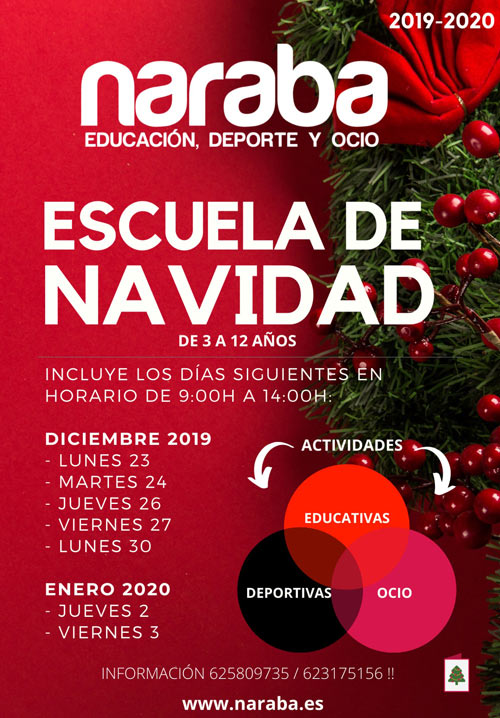 2019-2020

naraba
EDUCACIÓN, DEPORTE Y OCIO

ESCUELA DE NAVIDAD
DE 3 A 12 AÑOS

INCLUYE LOS DÍAS SIGUIENTES EN HORARIO DE 9:00H A 14:00H:

DICIEMBRE 2019
- LUNES 23
- MARTES 24
- JUEVES 26
- VIERNES 27
- LUNES 30

ENERO 2020
- JUEVES 2
- VIERNES 3

ACTIVIDADES
EDUCATIVAS
DEPORTIVAS
OCIO

INFORMACIÓN 625809735 / 623175156 !!

www.naraba.es